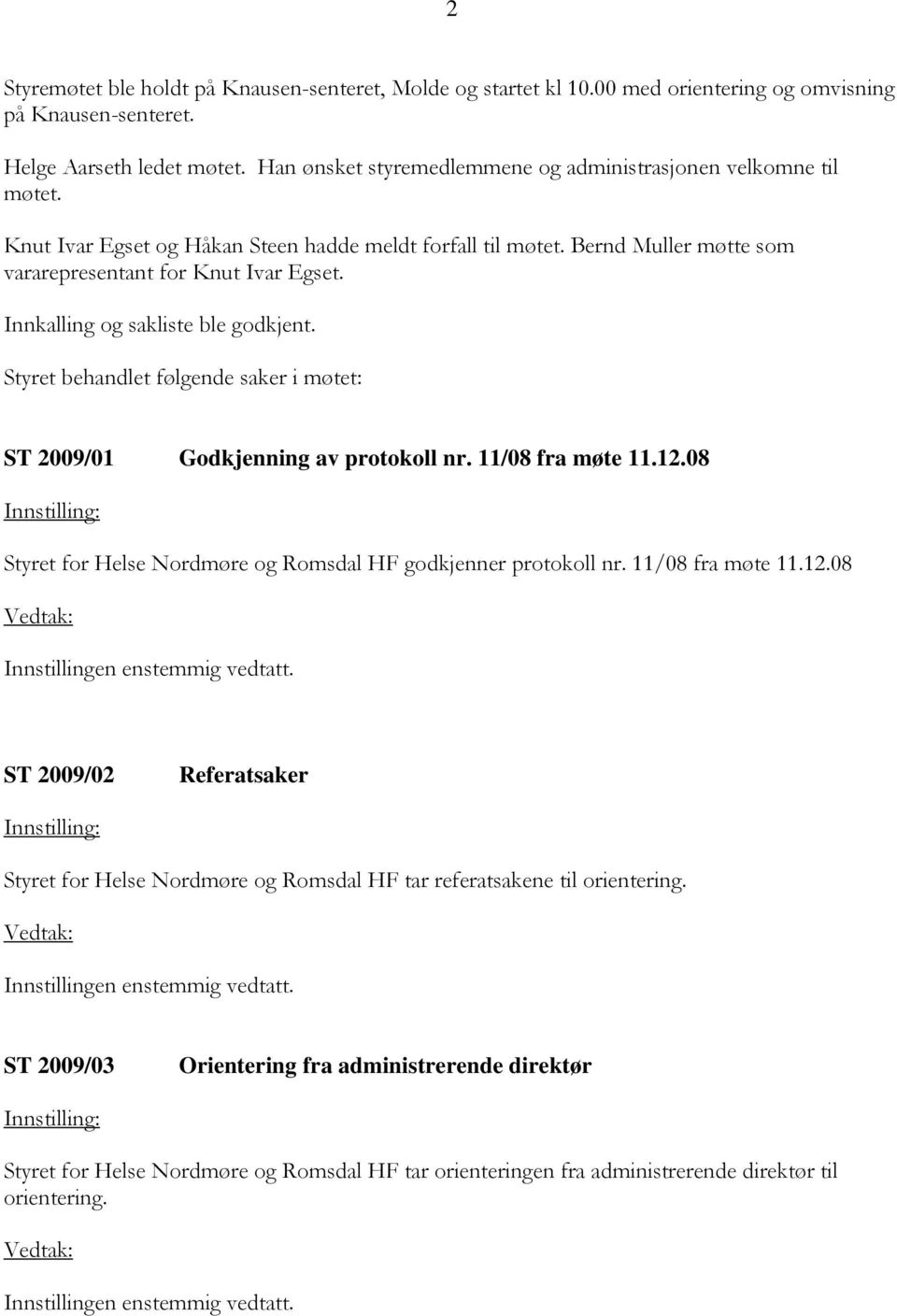 2

Styremøtet ble holdt på Knausen-senteret, Molde og startet kl 10.00 med orientering og omvisning på Knausen-senteret.

Helge Aarseth ledet møtet. Han ønsket styremedlemmene og administrasjonen velkomne til møtet.

Knut Ivar Egset og Håkan Steen hadde meldt forfall til møtet. Bernd Muller møtte som vararepresentant for Knut Ivar Egset.

Innkalling og sakliste ble godkjent.

Styret behandlet følgende saker i møtet:

ST 2009/01 Godkjenning av protokoll nr. 11/08 fra møte 11.12.08

Innstilling:

Styret for Helse Nordmøre og Romsdal HF godkjenner protokoll nr. 11/08 fra møte 11.12.08

Vedtak:

Innstillingen enstemmig vedtatt.

ST 2009/02 Referatsaker

Innstilling:

Styret for Helse Nordmøre og Romsdal HF tar referatsakene til orientering.

Vedtak:

Innstillingen enstemmig vedtatt.

ST 2009/03 Orientering fra administrerende direktør

Innstilling:

Styret for Helse Nordmøre og Romsdal HF tar orienteringen fra administrerende direktør til orientering.

Vedtak:

Innstillingen enstemmig vedtatt.